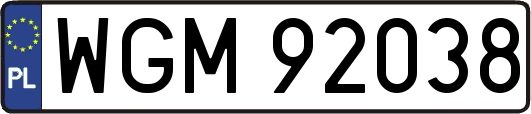 PL
WGM 92038